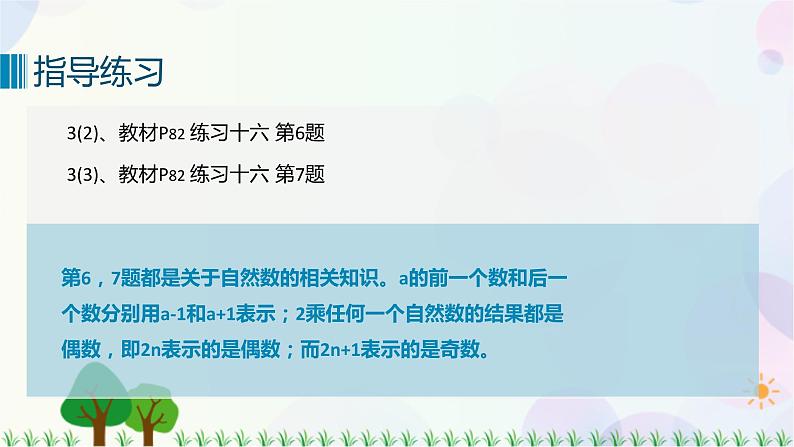 指导练习

3(2)、教材P82 练习十六 第6题

3(3)、教材P82 练习十六 第7题

第6，7题都是关于自然数的相关知识。a的前一个数和后一个数分别用a-1和a+1表示；2乘任何一个自然数的结果都是偶数，即2n表示的是偶数；而2n+1表示的是奇数。